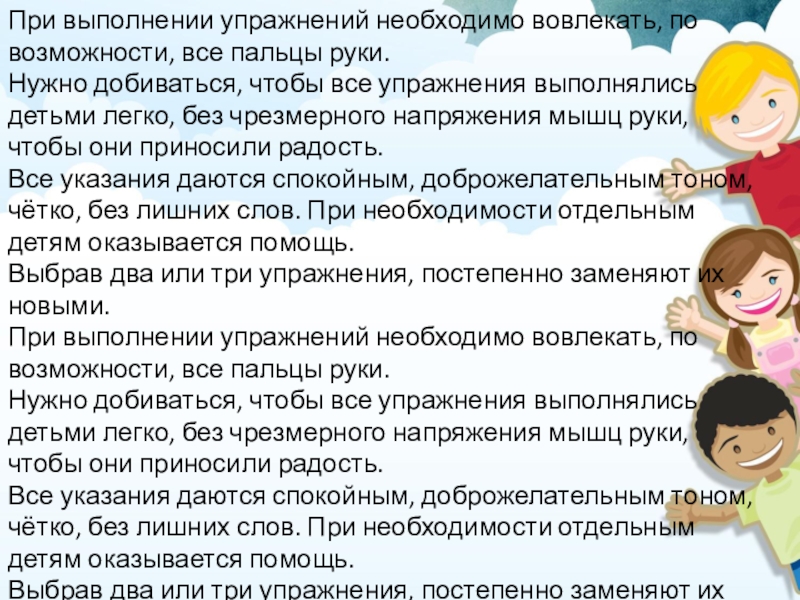 При выполнении упражнений необходимо вовлекать, по возможности, все пальцы руки.
Нужно добиваться, чтобы все упражнения выполнялись детьми легко, без чрезмерного напряжения мышц руки, чтобы они приносили радость.
Все указания даются спокойным, доброжелательным тоном, чётко, без лишних слов. При необходимости отдельным детям оказывается помощь.
Выбрав два или три упражнения, постепенно заменяют их новыми.
При выполнении упражнений необходимо вовлекать, по возможности, все пальцы руки.
Нужно добиваться, чтобы все упражнения выполнялись детьми легко, без чрезмерного напряжения мышц руки, чтобы они приносили радость.
Все указания даются спокойным, доброжелательным тоном, чётко, без лишних слов. При необходимости отдельным детям оказывается помощь.
Выбрав два или три упражнения, постепенно заменяют их